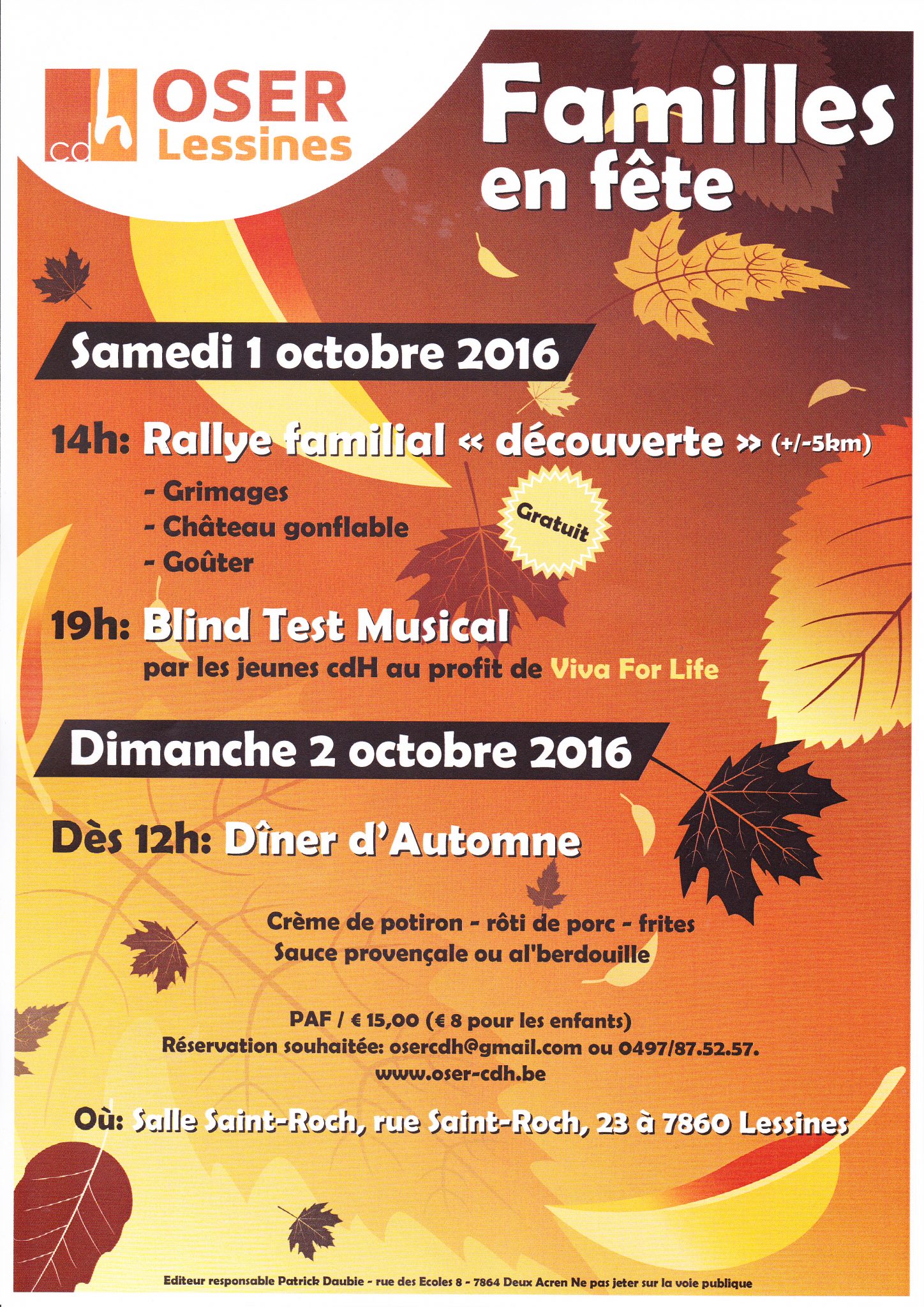 cdh OSER Lessines

Familles en fête

Samedi 1 octobre 2016

14h: Rallye familial « découverte » (+/-5km)

- Grimages
- Château gonflable
- Goûter

Gratuit

19h: Blind Test Musical
par les jeunes cdH au profit de Viva For Life

Dimanche 2 octobre 2016

Dès 12h: Dîner d'Automne

Crème de potiron - rôti de porc - frites
Sauce provençale ou al'berdouille

PAF / € 15,00 (€ 8 pour les enfants)
Réservation souhaitée: osercdh@gmail.com ou 0497/87.52.57.
www.oser-cdh.be

Où: Salle Saint-Roch, rue Saint-Roch, 23 à 7860 Lessines

Editeur responsable Patrick Daubie - rue des Ecoles 8 - 7864 Deux Acren Ne pas jeter sur la voie publique